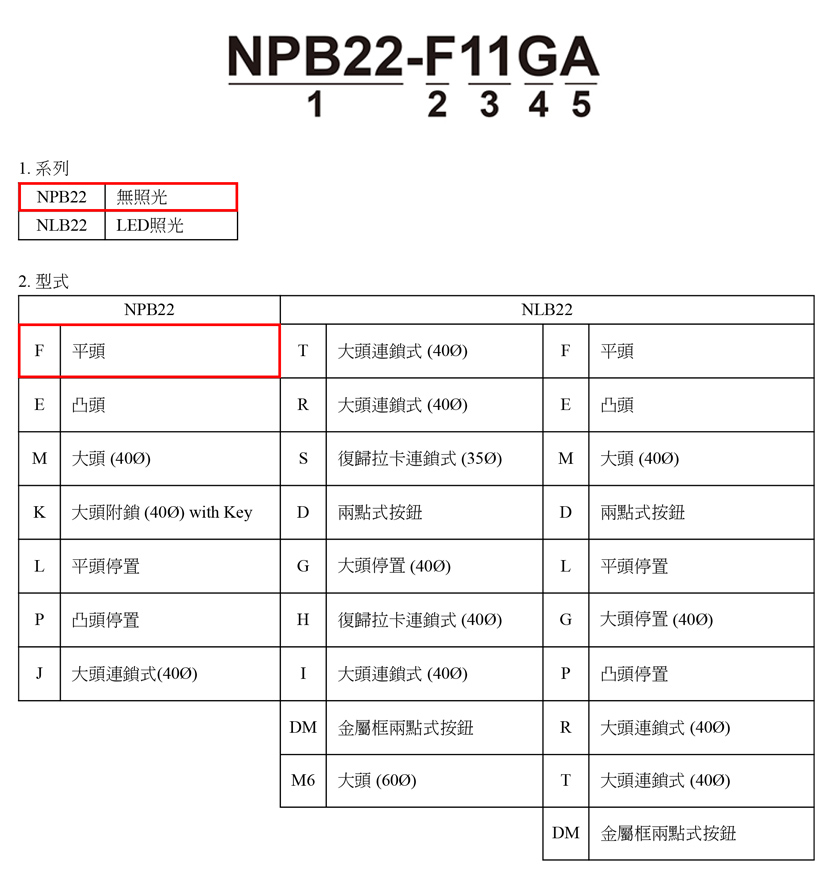 NPB22-F11GA
1 2 3 4 5

1. 系列

| NPB22 | 無照光 |
|---|---|
| NLB22 | LED照光 |

2. 型式

| NPB22 | | NLB22 | | | |
|---|---|---|---|---|---|
| F | 平頭 | T | 大頭連鎖式 (40Ø) | F | 平頭 |
| E | 凸頭 | R | 大頭連鎖式 (40Ø) | E | 凸頭 |
| M | 大頭 (40Ø) | S | 復歸拉卡連鎖式 (35Ø) | M | 大頭 (40Ø) |
| K | 大頭附鎖 (40Ø) with Key | D | 兩點式按鈕 | D | 兩點式按鈕 |
| L | 平頭停置 | G | 大頭停置 (40Ø) | L | 平頭停置 |
| P | 凸頭停置 | H | 復歸拉卡連鎖式 (40Ø) | G | 大頭停置 (40Ø) |
| J | 大頭連鎖式(40Ø) | I | 大頭連鎖式 (40Ø) | P | 凸頭停置 |
| | | DM | 金屬框兩點式按鈕 | R | 大頭連鎖式 (40Ø) |
| | | M6 | 大頭 (60Ø) | T | 大頭連鎖式 (40Ø) |
| | | | | DM | 金屬框兩點式按鈕 |